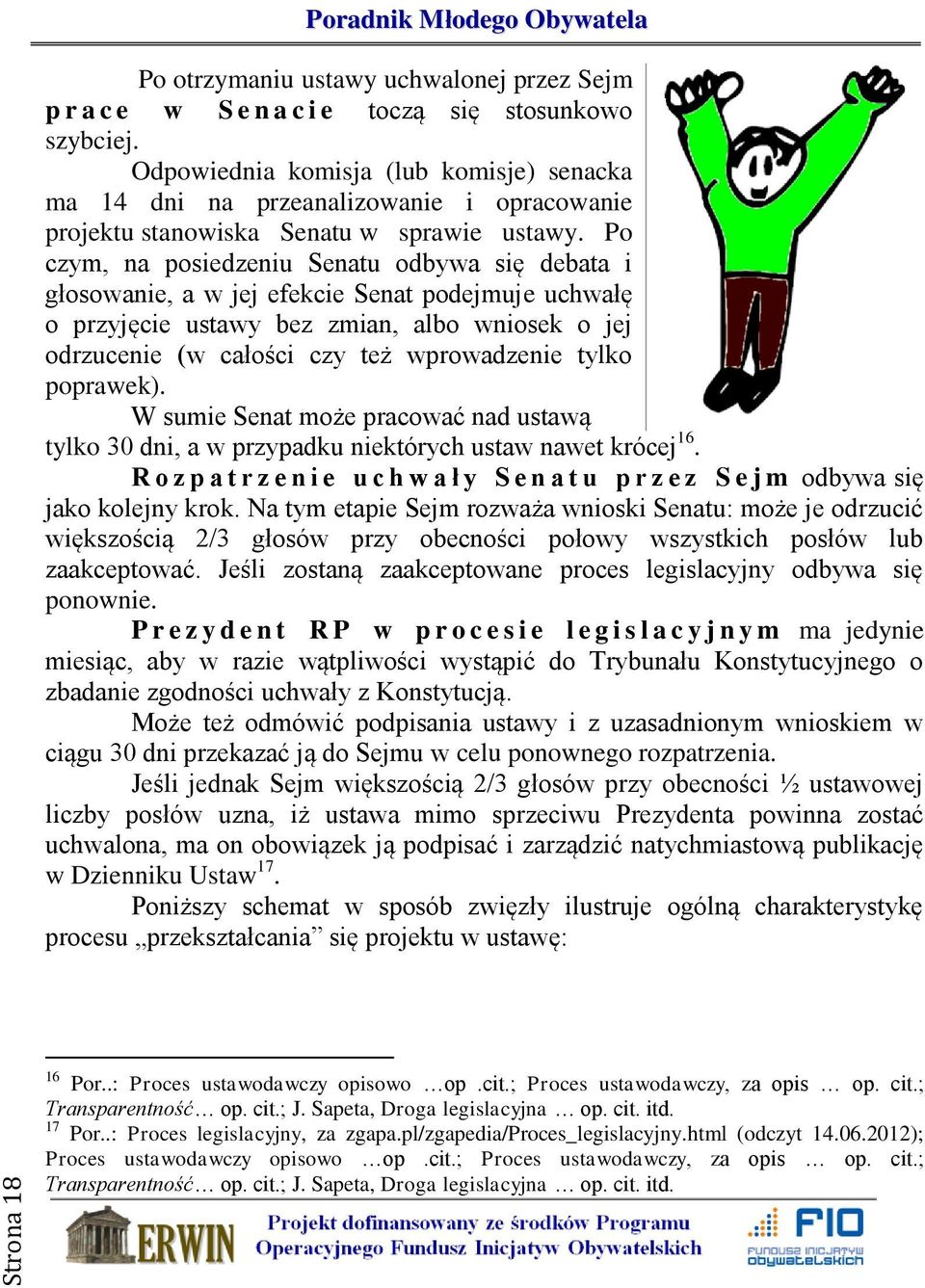 Poradnik Młodego Obywatela

Po otrzymaniu ustawy uchwalonej przez Sejm prace w Senacie toczą się stosunkowo szybciej.

Odpowiednia komisja (lub komisje) senacka ma 14 dni na przeanalizowanie i opracowanie projektu stanowiska Senatu w sprawie ustawy. Po czym, na posiedzeniu Senatu odbywa się debata i głosowanie, a w jej efekcie Senat podejmuje uchwałę o przyjęcie ustawy bez zmian, albo wniosek o jej odrzucenie (w całości czy też wprowadzenie tylko poprawek).

W sumie Senat może pracować nad ustawą tylko 30 dni, a w przypadku niektórych ustaw nawet krócej$^{16}$.

Rozpatrzenie uchwały Senatu przez Sejm odbywa się jako kolejny krok. Na tym etapie Sejm rozważa wnioski Senatu: może je odrzucić większością 2/3 głosów przy obecności połowy wszystkich posłów lub zaakceptować. Jeśli zostaną zaakceptowane proces legislacyjny odbywa się ponownie.

Prezydent RP w procesie legislacyjnym ma jedynie miesiąc, aby w razie wątpliwości wystąpić do Trybunału Konstytucyjnego o zbadanie zgodności uchwały z Konstytucją.

Może też odmówić podpisania ustawy i z uzasadnionym wnioskiem w ciągu 30 dni przekazać ją do Sejmu w celu ponownego rozpatrzenia.

Jeśli jednak Sejm większością 2/3 głosów przy obecności ½ ustawowej liczby posłów uzna, iż ustawa mimo sprzeciwu Prezydenta powinna zostać uchwalona, ma on obowiązek ją podpisać i zarządzić natychmiastową publikację w Dzienniku Ustaw$^{17}$.

Poniższy schemat w sposób zwięzły ilustruje ogólną charakterystykę procesu „przekształcania” się projektu w ustawę:

$^{16}$ Por..: Proces ustawodawczy opisowo …op .cit.; Proces ustawodawczy, za opis … op. cit.; Transparentność… op. cit.; J. Sapeta, Droga legislacyjna … op. cit. itd.
$^{17}$ Por..: Proces legislacyjny, za zgapa.pl/zgapedia/Proces_legislacyjny.html (odczyt 14.06.2012); Proces ustawodawczy opisowo …op .cit.; Proces ustawodawczy, za opis … op. cit.; Transparentność… op. cit.; J. Sapeta, Droga legislacyjna … op. cit. itd.

Strona 18

ERWIN

Projekt dofinansowany ze środków Programu Operacyjnego Fundusz Inicjatyw Obywatelskich

FIO
FUNDUSZ INICJATYW OBYWATELSKICH